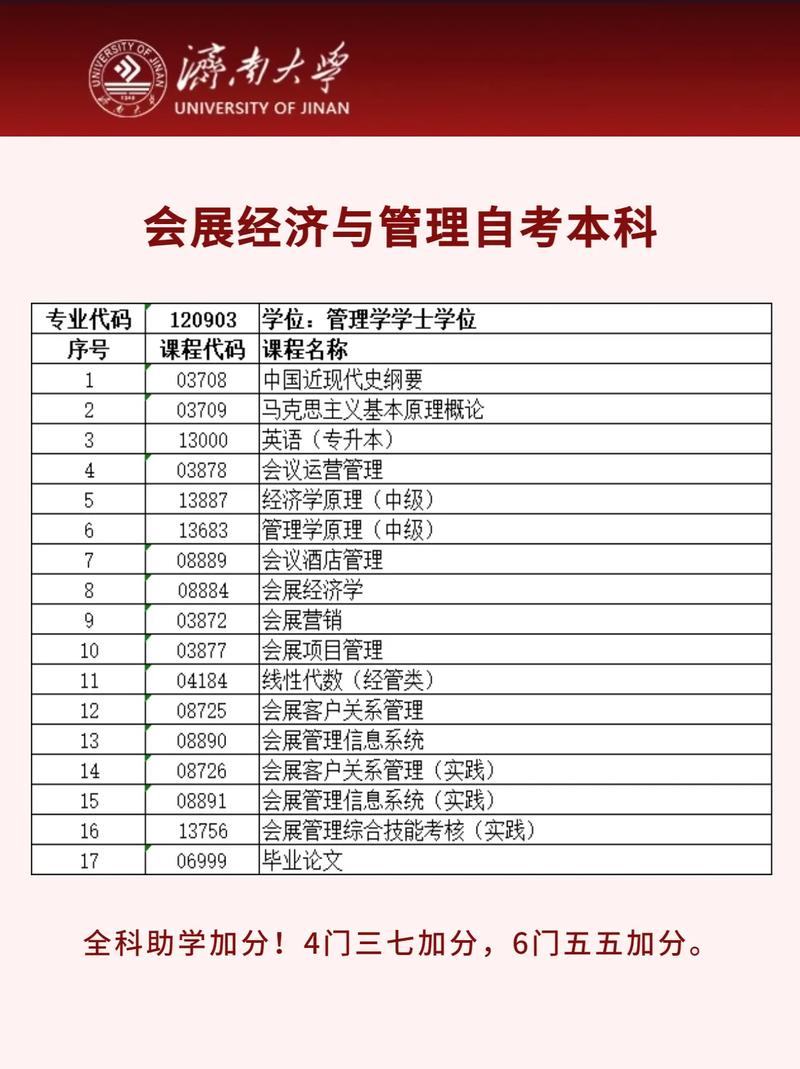 UNIVERSITY OF JINAN 1948

濟南大學
UNIVERSITY OF JINAN

会展经济与管理自考本科

| 专业代码 | 120903 | 学位：管理学学士学位 |
|---|---|---|
| 序号 | 课程代码 | 课程名称 |
| 1 | 03708 | 中国近现代史纲要 |
| 2 | 03709 | 马克思主义基本原理概论 |
| 3 | 13000 | 英语（专升本） |
| 4 | 03878 | 会议运营管理 |
| 5 | 13887 | 经济学原理（中级） |
| 6 | 13683 | 管理学原理（中级） |
| 7 | 08889 | 会议酒店管理 |
| 8 | 08884 | 会展经济学 |
| 9 | 03872 | 会展营销 |
| 10 | 03877 | 会展项目管理 |
| 11 | 04184 | 线性代数（经管类） |
| 12 | 08725 | 会展客户关系管理 |
| 13 | 08890 | 会展管理信息系统 |
| 14 | 08726 | 会展客户关系管理（实践） |
| 15 | 08891 | 会展管理信息系统（实践） |
| 16 | 13756 | 会展管理综合技能考核（实践） |
| 17 | 06999 | 毕业论文 |

全科助学加分！4门三七加分，6门五五加分。